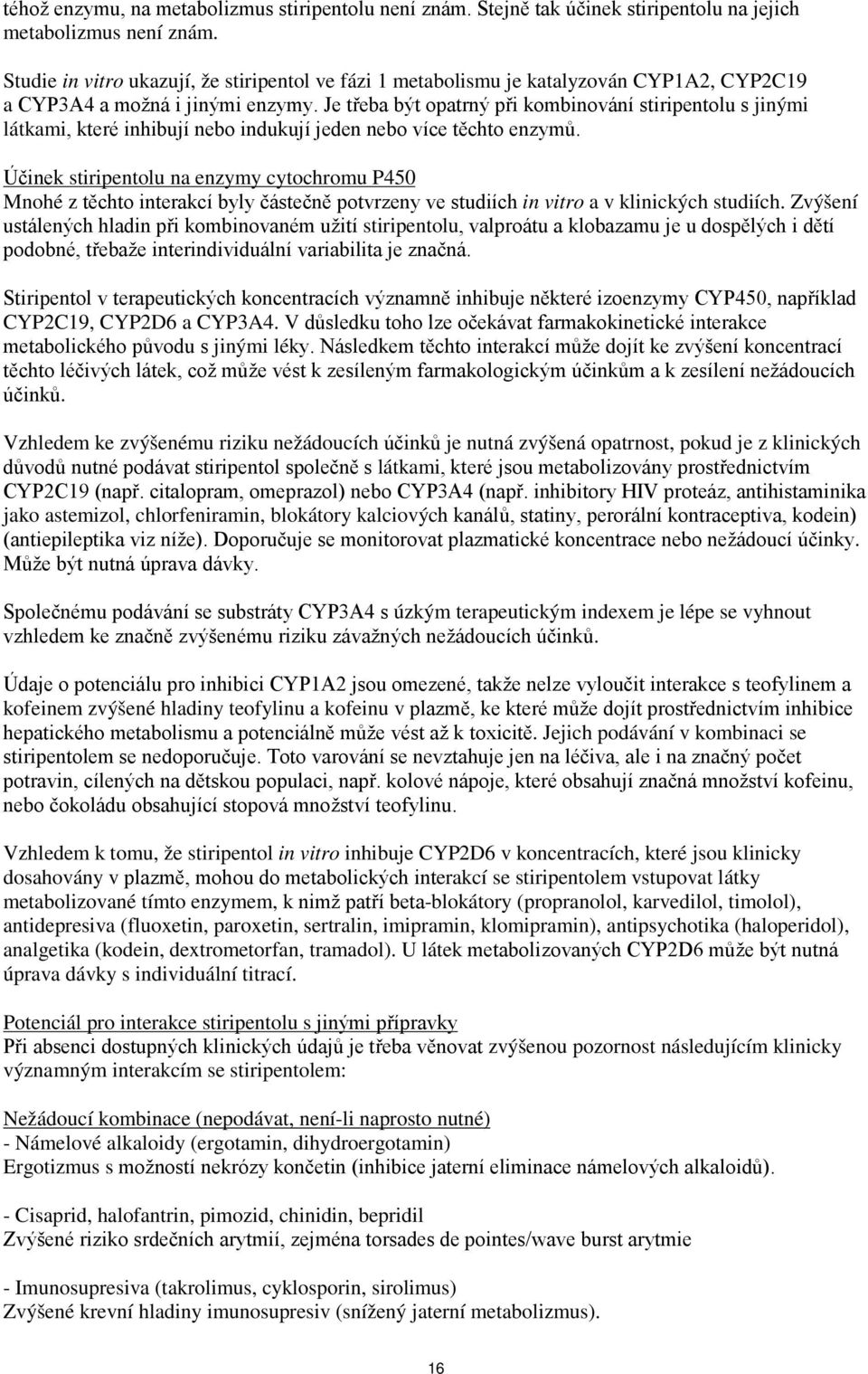 téhož enzymu, na metabolizmus stiripentolu není znám. Stejně tak účinek stiripentolu na jejich metabolizmus není znám.

Studie in vitro ukazují, že stiripentol ve fázi 1 metabolismu je katalyzován CYP1A2, CYP2C19 a CYP3A4 a možná i jinými enzymy. Je třeba být opatrný při kombinování stiripentolu s jinými látkami, které inhibují nebo indukují jeden nebo více těchto enzymů.

Účinek stiripentolu na enzymy cytochromu P450
Mnohé z těchto interakcí byly částečně potvrzeny ve studiích in vitro a v klinických studiích. Zvýšení ustálených hladin při kombinovaném užití stiripentolu, valproátu a klobazamu je u dospělých i dětí podobné, třebaže interindividuální variabilita je značná.

Stiripentol v terapeutických koncentracích významně inhibuje některé izoenzymy CYP450, například CYP2C19, CYP2D6 a CYP3A4. V důsledku toho lze očekávat farmakokinetické interakce metabolického původu s jinými léky. Následkem těchto interakcí může dojít ke zvýšení koncentrací těchto léčivých látek, což může vést k zesíleným farmakologickým účinkům a k zesílení nežádoucích účinků.

Vzhledem ke zvýšenému riziku nežádoucích účinků je nutná zvýšená opatrnost, pokud je z klinických důvodů nutné podávat stiripentol společně s látkami, které jsou metabolizovány prostřednictvím CYP2C19 (např. citalopram, omeprazol) nebo CYP3A4 (např. inhibitory HIV proteáz, antihistaminika jako astemizol, chlorfeniramin, blokátory kalciových kanálů, statiny, perorální kontraceptiva, kodein) (antiepileptika viz níže). Doporučuje se monitorovat plazmatické koncentrace nebo nežádoucí účinky. Může být nutná úprava dávky.

Společnému podávání se substráty CYP3A4 s úzkým terapeutickým indexem je lépe se vyhnout vzhledem ke značně zvýšenému riziku závažných nežádoucích účinků.

Údaje o potenciálu pro inhibici CYP1A2 jsou omezené, takže nelze vyloučit interakce s teofylinem a kofeinem zvýšené hladiny teofylinu a kofeinu v plazmě, ke které může dojít prostřednictvím inhibice hepatického metabolismu a potenciálně může vést až k toxicitě. Jejich podávání v kombinaci se stiripentolem se nedoporučuje. Toto varování se nevztahuje jen na léčiva, ale i na značný počet potravin, cílených na dětskou populaci, např. kolové nápoje, které obsahují značná množství kofeinu, nebo čokoládu obsahující stopová množství teofylinu.

Vzhledem k tomu, že stiripentol in vitro inhibuje CYP2D6 v koncentracích, které jsou klinicky dosahovány v plazmě, mohou do metabolických interakcí se stiripentolem vstupovat látky metabolizované tímto enzymem, k nimž patří beta-blokátory (propranolol, karvedilol, timolol), antidepresiva (fluoxetin, paroxetin, sertralin, imipramin, klomipramin), antipsychotika (haloperidol), analgetika (kodein, dextrometorfan, tramadol). U látek metabolizovaných CYP2D6 může být nutná úprava dávky s individuální titrací.

Potenciál pro interakce stiripentolu s jinými přípravky
Při absenci dostupných klinických údajů je třeba věnovat zvýšenou pozornost následujícím klinicky významným interakcím se stiripentolem:

Nežádoucí kombinace (nepodávat, není-li naprosto nutné)
- Námelové alkaloidy (ergotamin, dihydroergotamin)
Ergotizmus s možností nekrózy končetin (inhibice jaterní eliminace námelových alkaloidů).

- Cisaprid, halofantrin, pimozid, chinidin, bepridil
Zvýšené riziko srdečních arytmií, zejména torsades de pointes/wave burst arytmie

- Imunosupresiva (takrolimus, cyklosporin, sirolimus)
Zvýšené krevní hladiny imunosupresiv (snížený jaterní metabolizmus).

16